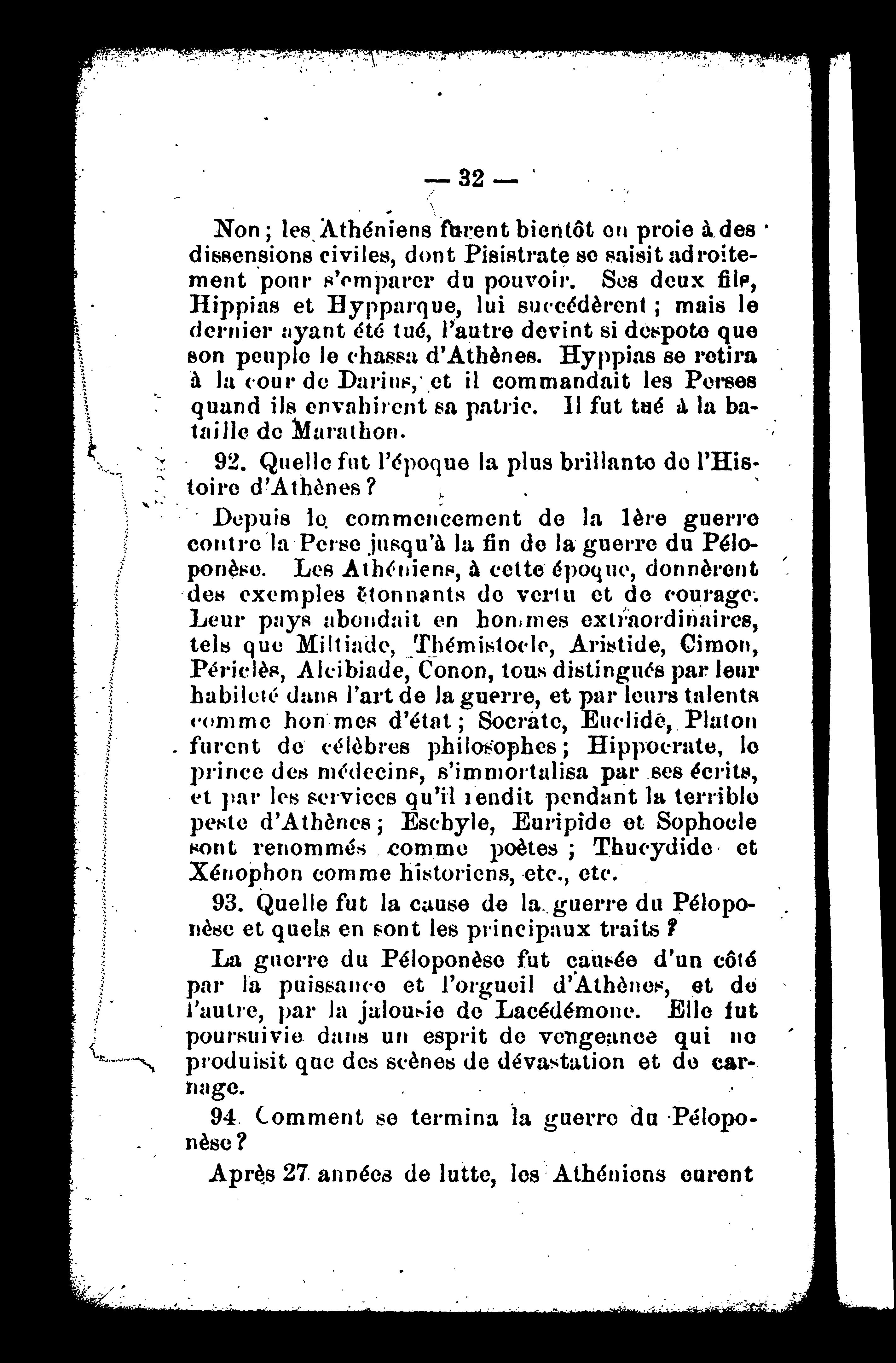 — 32 —

Non ; les Athéniens furent bientôt en proie à des dissensions civiles, dont Pisistrate se saisit adroitement pour s'emparer du pouvoir. Ses deux fils, Hippias et Hypparque, lui succédèrent ; mais le dernier ayant été tué, l'autre devint si despote que son peuple le chassa d'Athènes. Hyppias se retira à la cour de Darius, et il commandait les Perses quand ils envahirent sa patrie. Il fut tué à la bataille de Marathon.

92. Quelle fut l'époque la plus brillante de l'Histoire d'Athènes ?

Depuis le commencement de la 1ère guerre contre la Perse jusqu'à la fin de la guerre du Péloponèse. Les Athéniens, à cette époque, donnèrent des exemples étonnants de vertu et de courage. Leur pays abondait en hommes extraordinaires, tels que Miltiade, Thémistocle, Aristide, Cimon, Périclès, Alcibiade, Conon, tous distingués par leur habileté dans l'art de la guerre, et par leurs talents comme hommes d'état ; Socrate, Euclide, Platon furent de célèbres philosophes ; Hippocrate, le prince des médecins, s'immortalisa par ses écrits, et par les services qu'il rendit pendant la terrible peste d'Athènes ; Eschyle, Euripide et Sophocle sont renommés comme poètes ; Thucydide et Xénophon comme historiens, etc., etc.

93. Quelle fut la cause de la guerre du Péloponèse et quels en sont les principaux traits ?

La guerre du Péloponèse fut causée d'un côté par la puissance et l'orgueil d'Athènes, et de l'autre, par la jalousie de Lacédémone. Elle fut poursuivie dans un esprit de vengeance qui ne produisit que des scènes de dévastation et de carnage.

94. Comment se termina la guerre du Péloponèse ?

Après 27 années de lutte, les Athéniens eurent